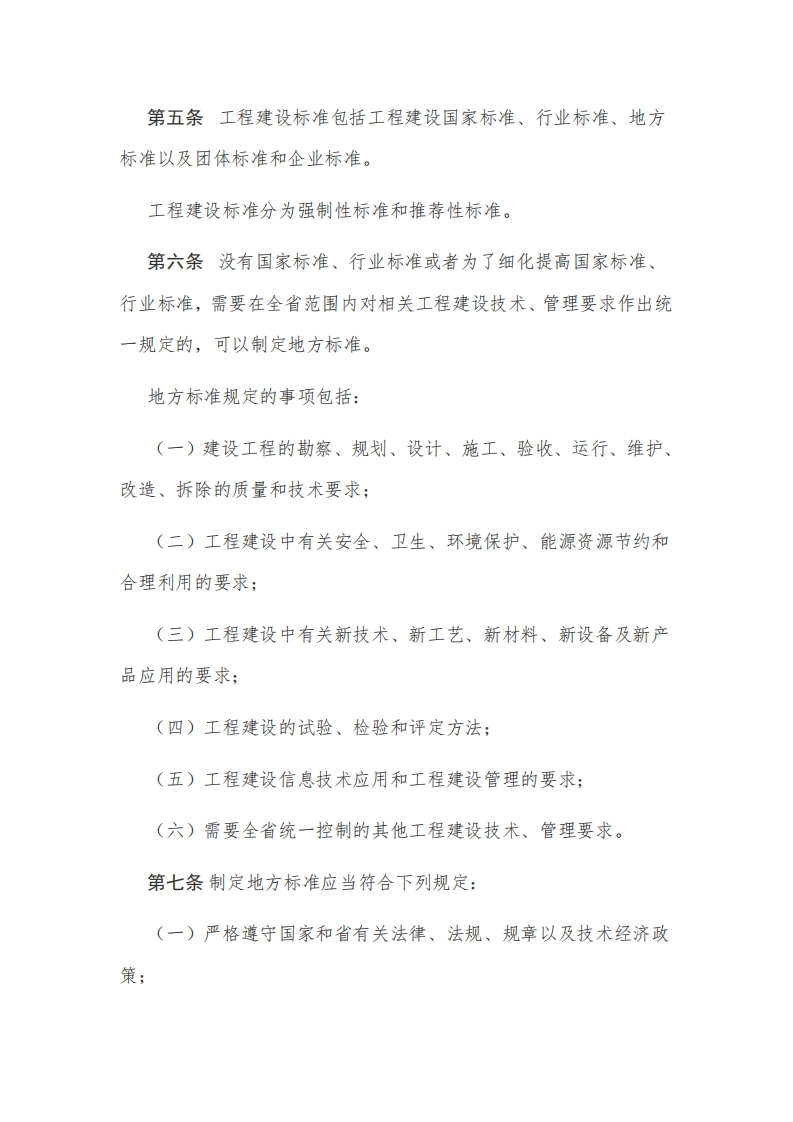 第五条　工程建设标准包括工程建设国家标准、行业标准、地方标准以及团体标准和企业标准。

工程建设标准分为强制性标准和推荐性标准。

第六条　没有国家标准、行业标准或者为了细化提高国家标准、行业标准，需要在全省范围内对相关工程建设技术、管理要求作出统一规定的，可以制定地方标准。

地方标准规定的事项包括：

（一）建设工程的勘察、规划、设计、施工、验收、运行、维护、改造、拆除的质量和技术要求；

（二）工程建设中有关安全、卫生、环境保护、能源资源节约和合理利用的要求；

（三）工程建设中有关新技术、新工艺、新材料、新设备及新产品应用的要求；

（四）工程建设的试验、检验和评定方法；

（五）工程建设信息技术应用和工程建设管理的要求；

（六）需要全省统一控制的其他工程建设技术、管理要求。

第七条 制定地方标准应当符合下列规定：

（一）严格遵守国家和省有关法律、法规、规章以及技术经济政策；